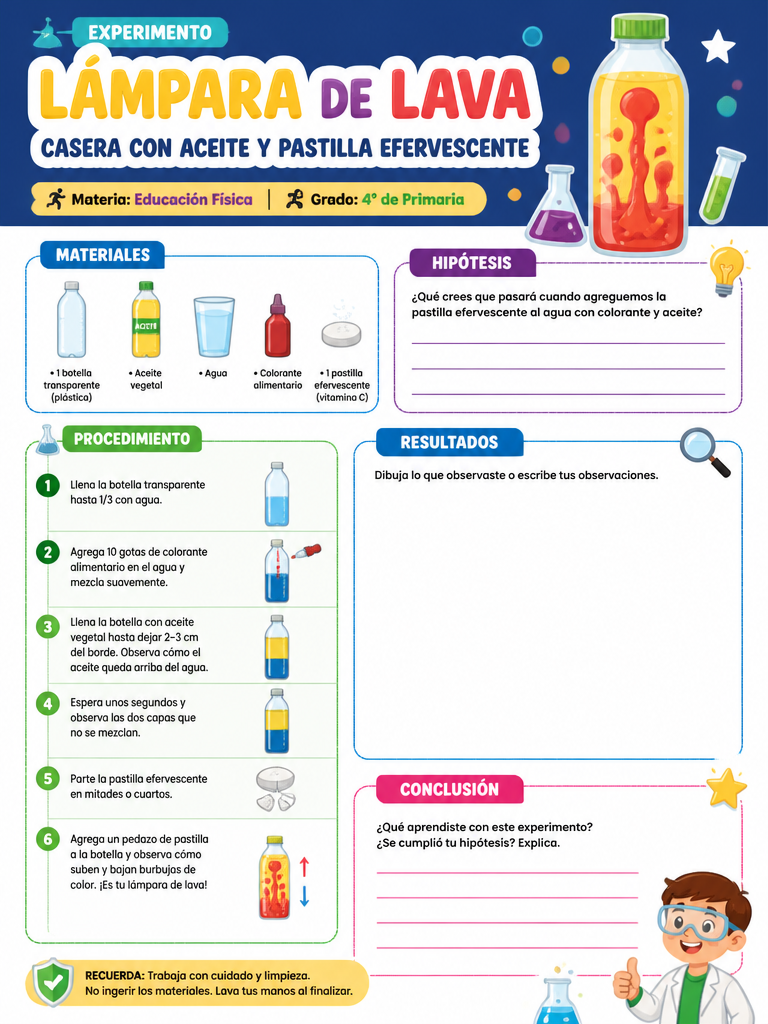 EXPERIMENTO

LÁMPARA DE LAVA

CASERA CON ACEITE Y PASTILLA EFERVESCENTE

Materia: Educación Física | Grado: 4° de Primaria

MATERIALES

ACEITE

• 1 botella transparente (plástica)
• Aceite vegetal
• Agua
• Colorante alimentario
• 1 pastilla efervescente (vitamina C)

HIPÓTESIS

¿Qué crees que pasará cuando agreguemos la pastilla efervescente al agua con colorante y aceite?

PROCEDIMIENTO

1 Llena la botella transparente hasta 1/3 con agua.

2 Agrega 10 gotas de colorante alimentario en el agua y mezcla suavemente.

3 Llena la botella con aceite vegetal hasta dejar 2–3 cm del borde. Observa cómo el aceite queda arriba del agua.

4 Espera unos segundos y observa las dos capas que no se mezclan.

5 Parte la pastilla efervescente en mitades o cuartos.

6 Agrega un pedazo de pastilla a la botella y observa cómo suben y bajan burbujas de color. ¡Es tu lámpara de lava!

RESULTADOS

Dibuja lo que observaste o escribe tus observaciones.

CONCLUSIÓN

¿Qué aprendiste con este experimento? ¿Se cumplió tu hipótesis? Explica.

RECUERDA: Trabaja con cuidado y limpieza. No ingerir los materiales. Lava tus manos al finalizar.